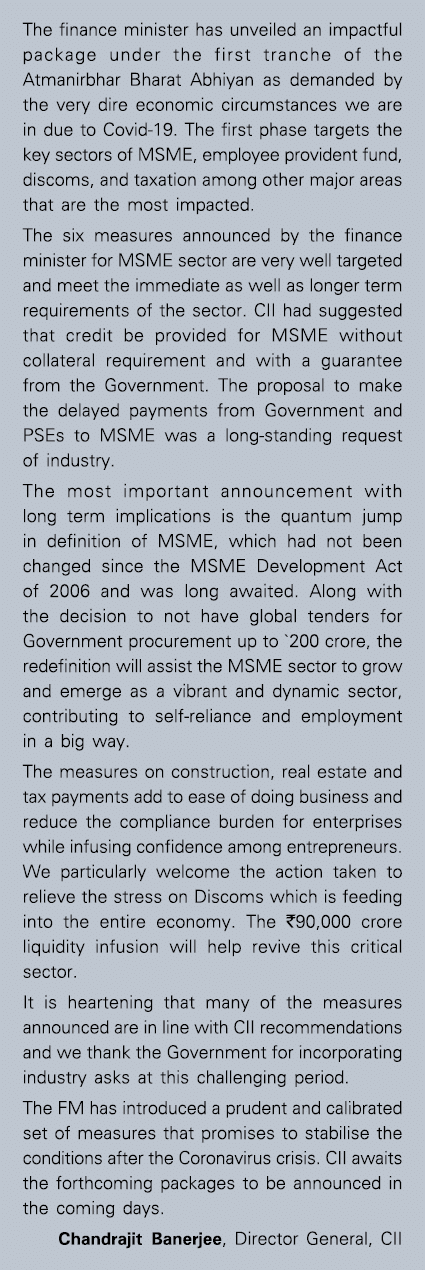 The finance minister has unveiled an impactful package under the first tranche of the Atmanirbhar Bharat Abhiyan as demanded by the very dire economic circumstances we are in due to Covid-19. The first phase targets the key sectors of MSME, employee provident fund, discoms, and taxation among other major areas that are the most impacted.

The six measures announced by the finance minister for MSME sector are very well targeted and meet the immediate as well as longer term requirements of the sector. CII had suggested that credit be provided for MSME without collateral requirement and with a guarantee from the Government. The proposal to make the delayed payments from Government and PSEs to MSME was a long-standing request of industry.

The most important announcement with long term implications is the quantum jump in definition of MSME, which had not been changed since the MSME Development Act of 2006 and was long awaited. Along with the decision to not have global tenders for Government procurement up to `200 crore, the redefinition will assist the MSME sector to grow and emerge as a vibrant and dynamic sector, contributing to self-reliance and employment in a big way.

The measures on construction, real estate and tax payments add to ease of doing business and reduce the compliance burden for enterprises while infusing confidence among entrepreneurs. We particularly welcome the action taken to relieve the stress on Discoms which is feeding into the entire economy. The ₹90,000 crore liquidity infusion will help revive this critical sector.

It is heartening that many of the measures announced are in line with CII recommendations and we thank the Government for incorporating industry asks at this challenging period.

The FM has introduced a prudent and calibrated set of measures that promises to stabilise the conditions after the Coronavirus crisis. CII awaits the forthcoming packages to be announced in the coming days.

Chandrajit Banerjee, Director General, CII